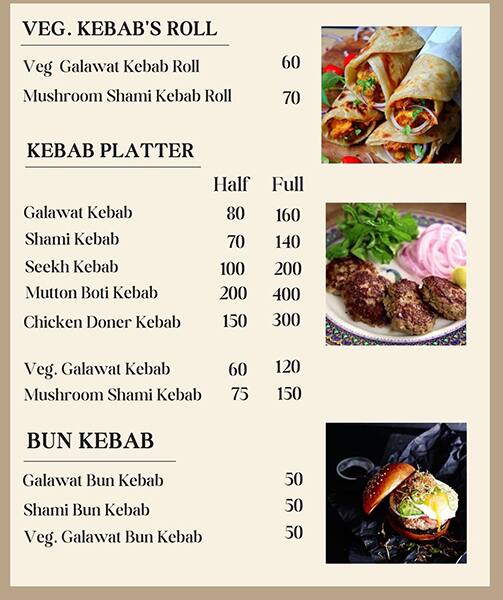 VEG. KEBAB'S ROLL

| | |
|---|---|
| Veg Galawat Kebab Roll | 60 |
| Mushroom Shami Kebab Roll | 70 |

KEBAB PLATTER

| | Half | Full |
|---|---|---|
| Galawat Kebab | 80 | 160 |
| Shami Kebab | 70 | 140 |
| Seekh Kebab | 100 | 200 |
| Mutton Boti Kebab | 200 | 400 |
| Chicken Doner Kebab | 150 | 300 |
| Veg. Galawat Kebab | 60 | 120 |
| Mushroom Shami Kebab | 75 | 150 |

BUN KEBAB

| | |
|---|---|
| Galawat Bun Kebab | 50 |
| Shami Bun Kebab | 50 |
| Veg. Galawat Bun Kebab | 50 |